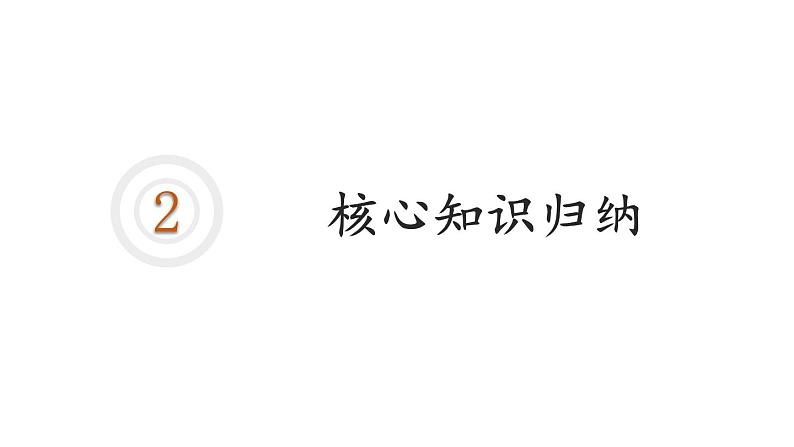 2

核心知识归纳